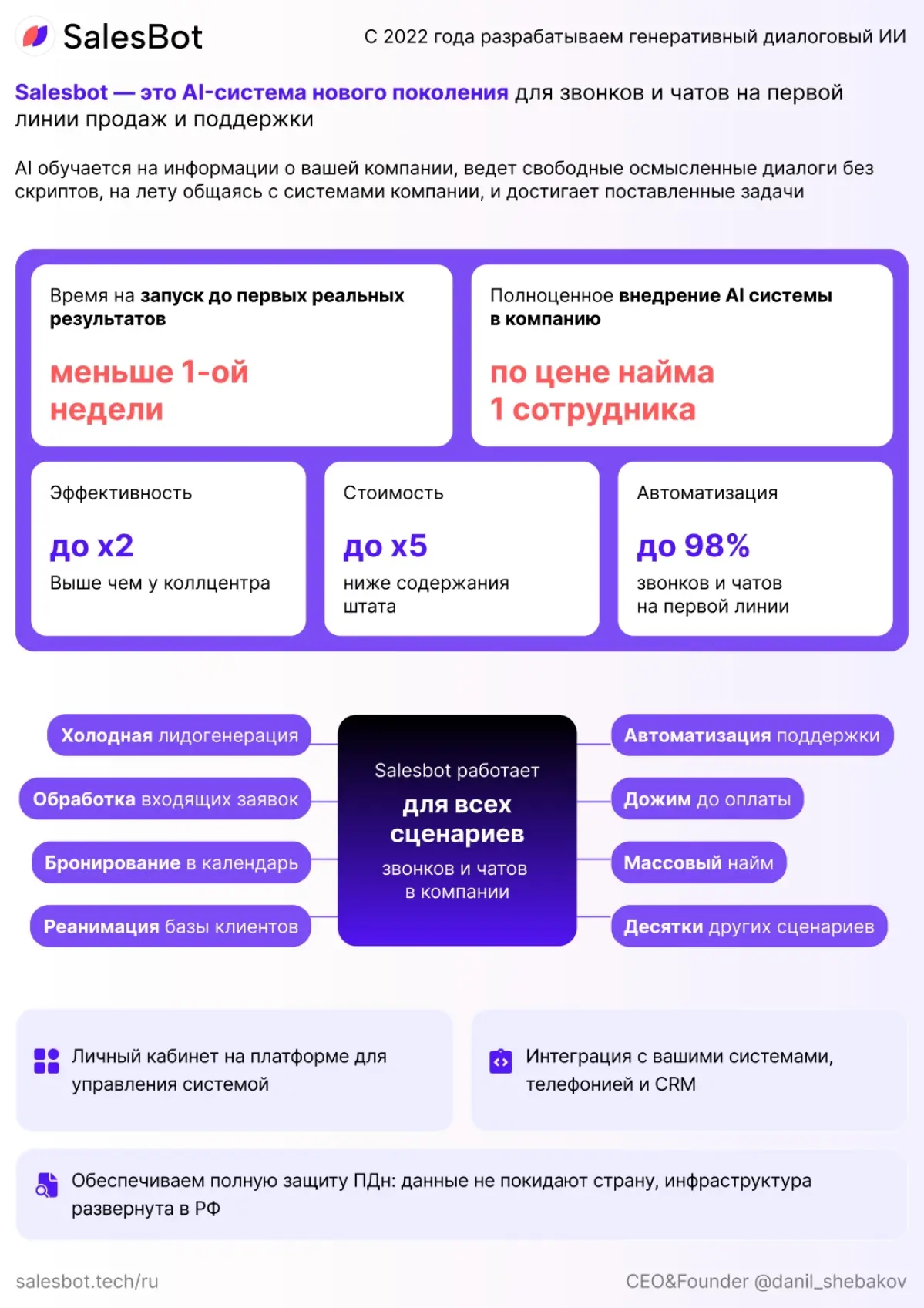 SalesBot

С 2022 года разрабатываем генеративный диалоговый ИИ

Salesbot — это AI-система нового поколения для звонков и чатов на первой линии продаж и поддержки

AI обучается на информации о вашей компании, ведет свободные осмысленные диалоги без скриптов, на лету общаясь с системами компании, и достигает поставленные задачи

Время на запуск до первых реальных результатов

меньше 1-ой недели

Полноценное внедрение AI системы в компанию

по цене найма 1 сотрудника

Эффективность

до x2

Выше чем у коллцентра

Стоимость

до x5

ниже содержания штата

Автоматизация

до 98%

звонков и чатов на первой линии

Холодная лидогенерация

Обработка входящих заявок

Бронирование в календарь

Реанимация базы клиентов

Salesbot работает

для всех сценариев

звонков и чатов в компании

Автоматизация поддержки

Дожим до оплаты

Массовый найм

Десятки других сценариев

Личный кабинет на платформе для управления системой

Интеграция с вашими системами, телефонией и CRM

Обеспечиваем полную защиту ПДн: данные не покидают страну, инфраструктура развернута в РФ

salesbot.tech/ru

CEO&Founder @danil_shebakov